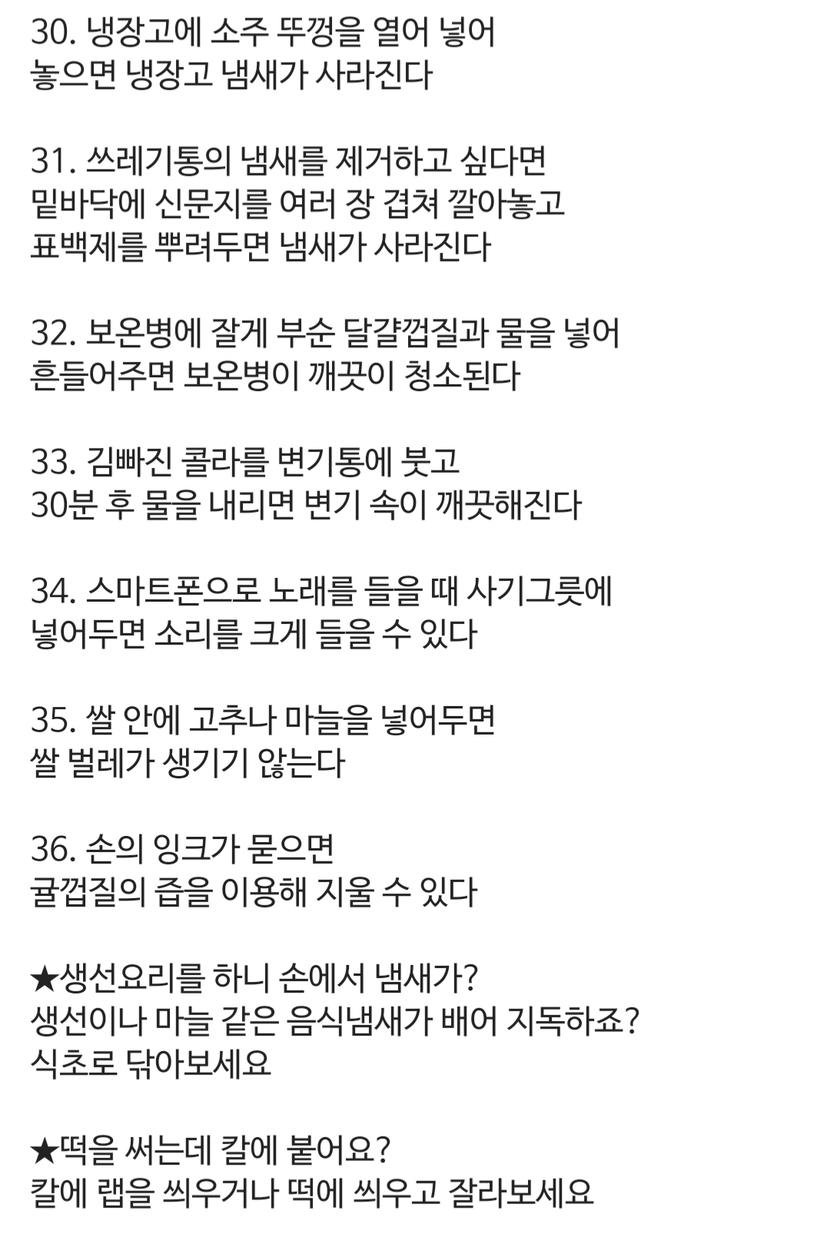 30. 냉장고에 소주 뚜껑을 열어 넣어
놓으면 냉장고 냄새가 사라진다

31. 쓰레기통의 냄새를 제거하고 싶다면
밑바닥에 신문지를 여러 장 겹쳐 깔아놓고
표백제를 뿌려두면 냄새가 사라진다

32. 보온병에 잘게 부순 달걀껍질과 물을 넣어
흔들어주면 보온병이 깨끗이 청소된다

33. 김빠진 콜라를 변기통에 붓고
30분 후 물을 내리면 변기 속이 깨끗해진다

34. 스마트폰으로 노래를 들을 때 사기그릇에
넣어두면 소리를 크게 들을 수 있다

35. 쌀 안에 고추나 마늘을 넣어두면
쌀 벌레가 생기기 않는다

36. 손의 잉크가 묻으면
귤껍질의 즙을 이용해 지울 수 있다

★생선요리를 하니 손에서 냄새가?
생선이나 마늘 같은 음식냄새가 배어 지독하죠?
식초로 닦아보세요

★떡을 써는데 칼에 붙어요?
칼에 랩을 씌우거나 떡에 씌우고 잘라보세요